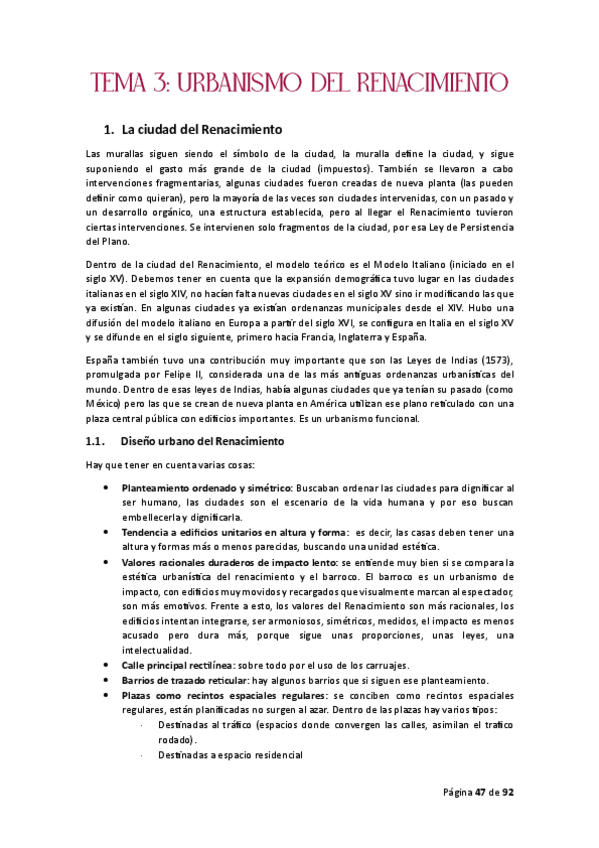 TEMA 3: URBANISMO DEL RENACIMIENTO

1. La ciudad del Renacimiento

Las murallas siguen siendo el símbolo de la ciudad, la muralla define la ciudad, y sigue suponiendo el gasto más grande de la ciudad (impuestos). También se llevaron a cabo intervenciones fragmentarias, algunas ciudades fueron creadas de nueva planta (las pueden definir como quieran), pero la mayoría de las veces son ciudades intervenidas, con un pasado y un desarrollo orgánico, una estructura establecida, pero al llegar el Renacimiento tuvieron ciertas intervenciones. Se intervienen solo fragmentos de la ciudad, por esa Ley de Persistencia del Plano.

Dentro de la ciudad del Renacimiento, el modelo teórico es el Modelo Italiano (iniciado en el siglo XV). Debemos tener en cuenta que la expansión demográfica tuvo lugar en las ciudades italianas en el siglo XIV, no hacían falta nuevas ciudades en el siglo XV sino ir modificando las que ya existían. En algunas ciudades ya existían ordenanzas municipales desde el XIV. Hubo una difusión del modelo italiano en Europa a partir del siglo XVI, se configura en Italia en el siglo XV y se difunde en el siglo siguiente, primero hacia Francia, Inglaterra y España.

España también tuvo una contribución muy importante que son las Leyes de Indias (1573), promulgada por Felipe II, considerada una de las más antiguas ordenanzas urbanísticas del mundo. Dentro de esas leyes de Indias, había algunas ciudades que ya tenían su pasado (como México) pero las que se crean de nueva planta en América utilizan ese plano reticulado con una plaza central pública con edificios importantes. Es un urbanismo funcional.

1.1. Diseño urbano del Renacimiento

Hay que tener en cuenta varias cosas:

• Planteamiento ordenado y simétrico: Buscaban ordenar las ciudades para dignificar al ser humano, las ciudades son el escenario de la vida humana y por eso buscan embellecerla y dignificarla.
• Tendencia a edificios unitarios en altura y forma: es decir, las casas deben tener una altura y formas más o menos parecidas, buscando una unidad estética.
• Valores racionales duraderos de impacto lento: se entiende muy bien si se compara la estética urbanística del renacimiento y el barroco. El barroco es un urbanismo de impacto, con edificios muy movidos y recargados que visualmente marcan al espectador, son más emotivos. Frente a esto, los valores del Renacimiento son más racionales, los edificios intentan integrarse, ser armoniosos, simétricos, medidos, el impacto es menos acusado pero dura más, porque sigue unas proporciones, unas leyes, una intelectualidad.
• Calle principal rectilínea: sobre todo por el uso de los carruajes.
• Barrios de trazado reticular: hay algunos barrios que si siguen ese planteamiento.
• Plazas como recintos espaciales regulares: se conciben como recintos espaciales regulares, están planificadas no surgen al azar. Dentro de las plazas hay varios tipos:
 · Destinadas al tráfico (espacios donde convergen las calles, asimilan el trafico rodado).
 · Destinadas a espacio residencial

Página 47 de 92